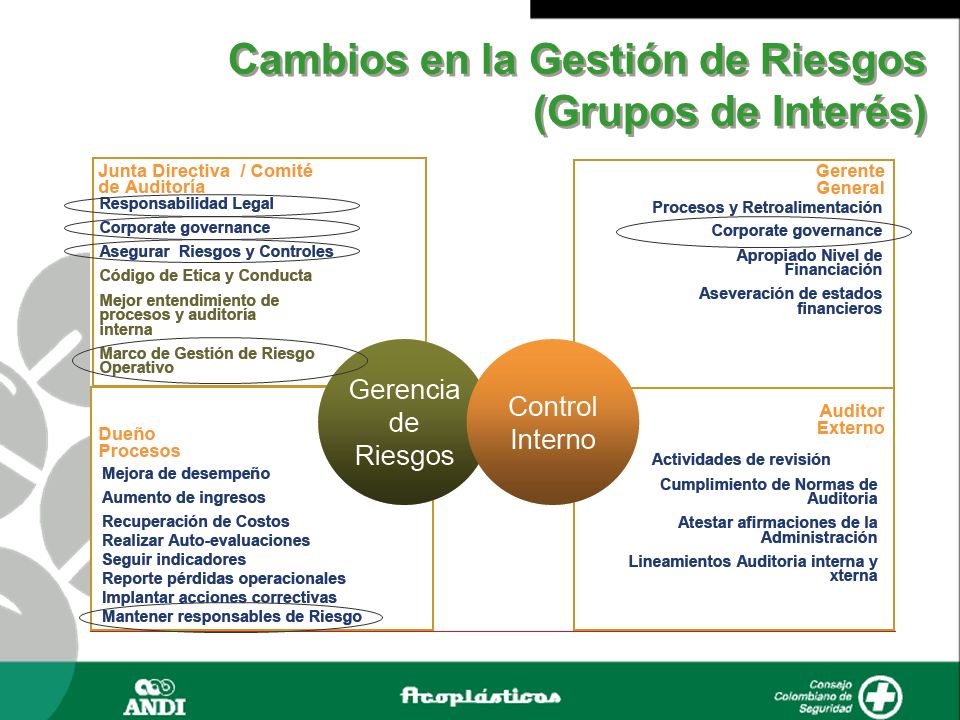 Cambios en la Gestión de Riesgos (Grupos de Interés)

Junta Directiva / Comité de Auditoría
Responsabilidad Legal
Corporate governance
Asegurar Riesgos y Controles
Código de Etica y Conducta
Mejor entendimiento de procesos y auditoría interna
Marco de Gestión de Riesgo Operativo

Gerente General
Procesos y Retroalimentación
Corporate governance
Apropiado Nivel de Financiación
Aseveración de estados financieros

Gerencia de Riesgos

Control Interno

Dueño Procesos
Mejora de desempeño
Aumento de ingresos
Recuperación de Costos
Realizar Auto-evaluaciones
Seguir indicadores
Reporte pérdidas operacionales
Implantar acciones correctivas
Mantener responsables de Riesgo

Auditor Externo
Actividades de revisión
Cumplimiento de Normas de Auditoria
Atestar afirmaciones de la Administración
Lineamientos Auditoria interna y xterna

ANDI
Acoplásticos
Consejo Colombiano de Seguridad